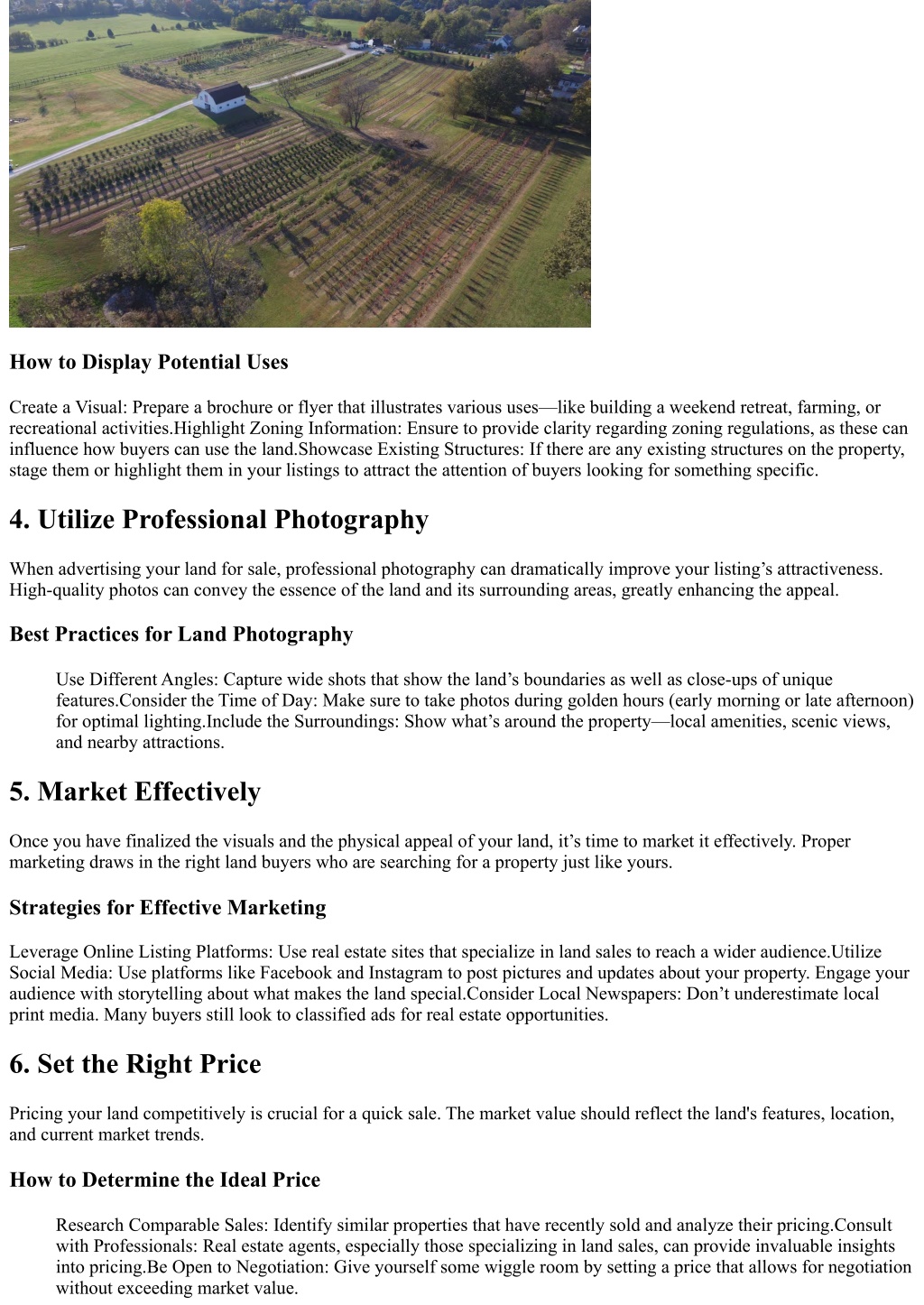 How to Display Potential Uses

Create a Visual: Prepare a brochure or flyer that illustrates various uses—like building a weekend retreat, farming, or recreational activities.Highlight Zoning Information: Ensure to provide clarity regarding zoning regulations, as these can influence how buyers can use the land.Showcase Existing Structures: If there are any existing structures on the property, stage them or highlight them in your listings to attract the attention of buyers looking for something specific.

4. Utilize Professional Photography

When advertising your land for sale, professional photography can dramatically improve your listing’s attractiveness. High-quality photos can convey the essence of the land and its surrounding areas, greatly enhancing the appeal.

Best Practices for Land Photography

Use Different Angles: Capture wide shots that show the land’s boundaries as well as close-ups of unique features.Consider the Time of Day: Make sure to take photos during golden hours (early morning or late afternoon) for optimal lighting.Include the Surroundings: Show what’s around the property—local amenities, scenic views, and nearby attractions.

5. Market Effectively

Once you have finalized the visuals and the physical appeal of your land, it’s time to market it effectively. Proper marketing draws in the right land buyers who are searching for a property just like yours.

Strategies for Effective Marketing

Leverage Online Listing Platforms: Use real estate sites that specialize in land sales to reach a wider audience.Utilize Social Media: Use platforms like Facebook and Instagram to post pictures and updates about your property. Engage your audience with storytelling about what makes the land special.Consider Local Newspapers: Don’t underestimate local print media. Many buyers still look to classified ads for real estate opportunities.

6. Set the Right Price

Pricing your land competitively is crucial for a quick sale. The market value should reflect the land's features, location, and current market trends.

How to Determine the Ideal Price

Research Comparable Sales: Identify similar properties that have recently sold and analyze their pricing.Consult with Professionals: Real estate agents, especially those specializing in land sales, can provide invaluable insights into pricing.Be Open to Negotiation: Give yourself some wiggle room by setting a price that allows for negotiation without exceeding market value.